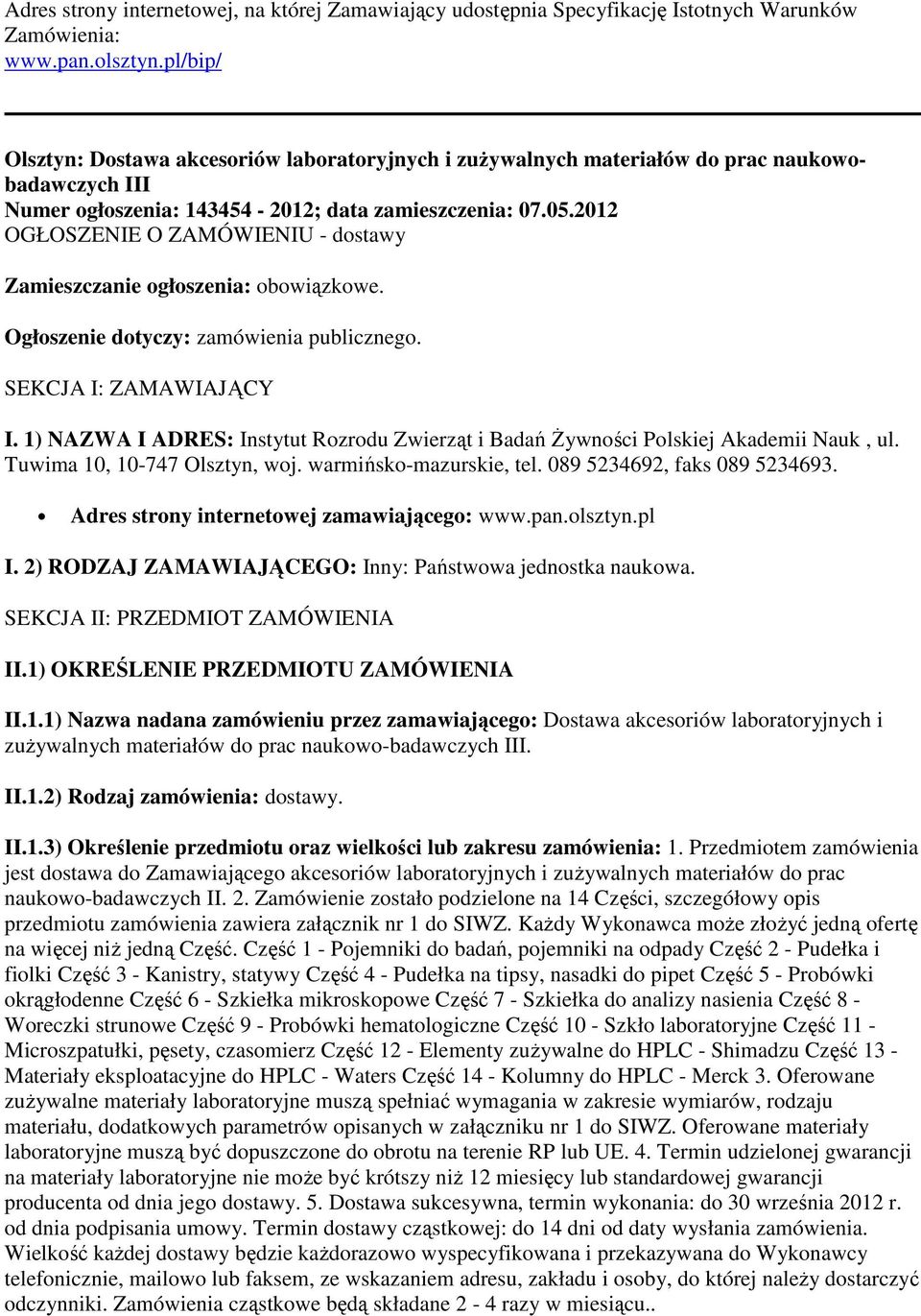 Adres strony internetowej, na której Zamawiający udostępnia Specyfikację Istotnych Warunków Zamówienia:
www.pan.olsztyn.pl/bip/

Olsztyn: Dostawa akcesoriów laboratoryjnych i zużywalnych materiałów do prac naukowo-badawczych III
Numer ogłoszenia: 143454 - 2012; data zamieszczenia: 07.05.2012
OGŁOSZENIE O ZAMÓWIENIU - dostawy

Zamieszczanie ogłoszenia: obowiązkowe.

Ogłoszenie dotyczy: zamówienia publicznego.

SEKCJA I: ZAMAWIAJĄCY

I. 1) NAZWA I ADRES: Instytut Rozrodu Zwierząt i Badań Żywności Polskiej Akademii Nauk , ul. Tuwima 10, 10-747 Olsztyn, woj. warmińsko-mazurskie, tel. 089 5234692, faks 089 5234693.

• Adres strony internetowej zamawiającego: www.pan.olsztyn.pl

I. 2) RODZAJ ZAMAWIAJĄCEGO: Inny: Państwowa jednostka naukowa.

SEKCJA II: PRZEDMIOT ZAMÓWIENIA

II.1) OKREŚLENIE PRZEDMIOTU ZAMÓWIENIA

II.1.1) Nazwa nadana zamówieniu przez zamawiającego: Dostawa akcesoriów laboratoryjnych i zużywalnych materiałów do prac naukowo-badawczych III.

II.1.2) Rodzaj zamówienia: dostawy.

II.1.3) Określenie przedmiotu oraz wielkości lub zakresu zamówienia: 1. Przedmiotem zamówienia jest dostawa do Zamawiającego akcesoriów laboratoryjnych i zużywalnych materiałów do prac naukowo-badawczych II. 2. Zamówienie zostało podzielone na 14 Części, szczegółowy opis przedmiotu zamówienia zawiera załącznik nr 1 do SIWZ. Każdy Wykonawca może złożyć jedną ofertę na więcej niż jedną Część. Część 1 - Pojemniki do badań, pojemniki na odpady Część 2 - Pudełka i fiolki Część 3 - Kanistry, statywy Część 4 - Pudełka na tipsy, nasadki do pipet Część 5 - Probówki okrągłodenne Część 6 - Szkiełka mikroskopowe Część 7 - Szkiełka do analizy nasienia Część 8 - Woreczki strunowe Część 9 - Probówki hematologiczne Część 10 - Szkło laboratoryjne Część 11 - Microszpatułki, pęsety, czasomierz Część 12 - Elementy zużywalne do HPLC - Shimadzu Część 13 - Materiały eksploatacyjne do HPLC - Waters Część 14 - Kolumny do HPLC - Merck 3. Oferowane zużywalne materiały laboratoryjne muszą spełniać wymagania w zakresie wymiarów, rodzaju materiału, dodatkowych parametrów opisanych w załączniku nr 1 do SIWZ. Oferowane materiały laboratoryjne muszą być dopuszczone do obrotu na terenie RP lub UE. 4. Termin udzielonej gwarancji na materiały laboratoryjne nie może być krótszy niż 12 miesięcy lub standardowej gwarancji producenta od dnia jego dostawy. 5. Dostawa sukcesywna, termin wykonania: do 30 września 2012 r. od dnia podpisania umowy. Termin dostawy cząstkowej: do 14 dni od daty wysłania zamówienia. Wielkość każdej dostawy będzie każdorazowo wyspecyfikowana i przekazywana do Wykonawcy telefonicznie, mailowo lub faksem, ze wskazaniem adresu, zakładu i osoby, do której należy dostarczyć odczynniki. Zamówienia cząstkowe będą składane 2 - 4 razy w miesiącu..